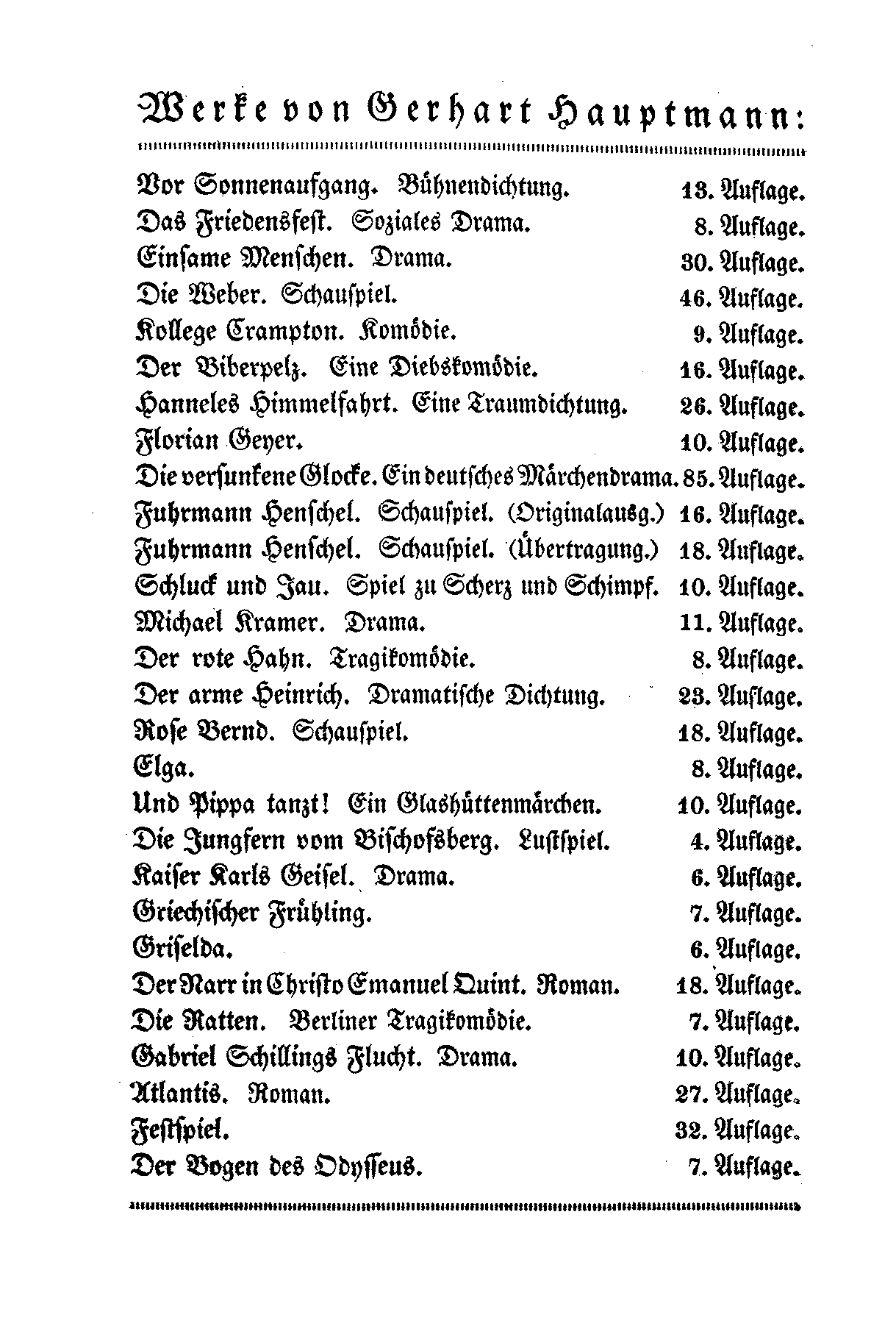 Werke von Gerhart Hauptmann:

Vor Sonnenaufgang. Bühnendichtung. 13. Auflage.
Das Friedensfest. Soziales Drama. 8. Auflage.
Einsame Menschen. Drama. 30. Auflage.
Die Weber. Schauspiel. 46. Auflage.
Kollege Crampton. Komödie. 9. Auflage.
Der Biberpelz. Eine Diebskomödie. 16. Auflage.
Hanneles Himmelfahrt. Eine Traumdichtung. 26. Auflage.
Florian Geyer. 10. Auflage.
Die versunkene Glocke. Ein deutsches Märchendrama. 85. Auflage.
Fuhrmann Henschel. Schauspiel. (Originalausg.) 16. Auflage.
Fuhrmann Henschel. Schauspiel. (Übertragung.) 18. Auflage.
Schluck und Jau. Spiel zu Scherz und Schimpf. 10. Auflage.
Michael Kramer. Drama. 11. Auflage.
Der rote Hahn. Tragikomödie. 8. Auflage.
Der arme Heinrich. Dramatische Dichtung. 23. Auflage.
Rose Bernd. Schauspiel. 18. Auflage.
Elga. 8. Auflage.
Und Pippa tanzt! Ein Glashüttenmärchen. 10. Auflage.
Die Jungfern vom Bischofsberg. Lustspiel. 4. Auflage.
Kaiser Karls Geisel. Drama. 6. Auflage.
Griechischer Frühling. 7. Auflage.
Griselda. 6. Auflage.
Der Narr in Christo Emanuel Quint. Roman. 18. Auflage.
Die Ratten. Berliner Tragikomödie. 7. Auflage.
Gabriel Schillings Flucht. Drama. 10. Auflage.
Atlantis. Roman. 27. Auflage.
Festspiel. 32. Auflage.
Der Bogen des Odysseus. 7. Auflage.